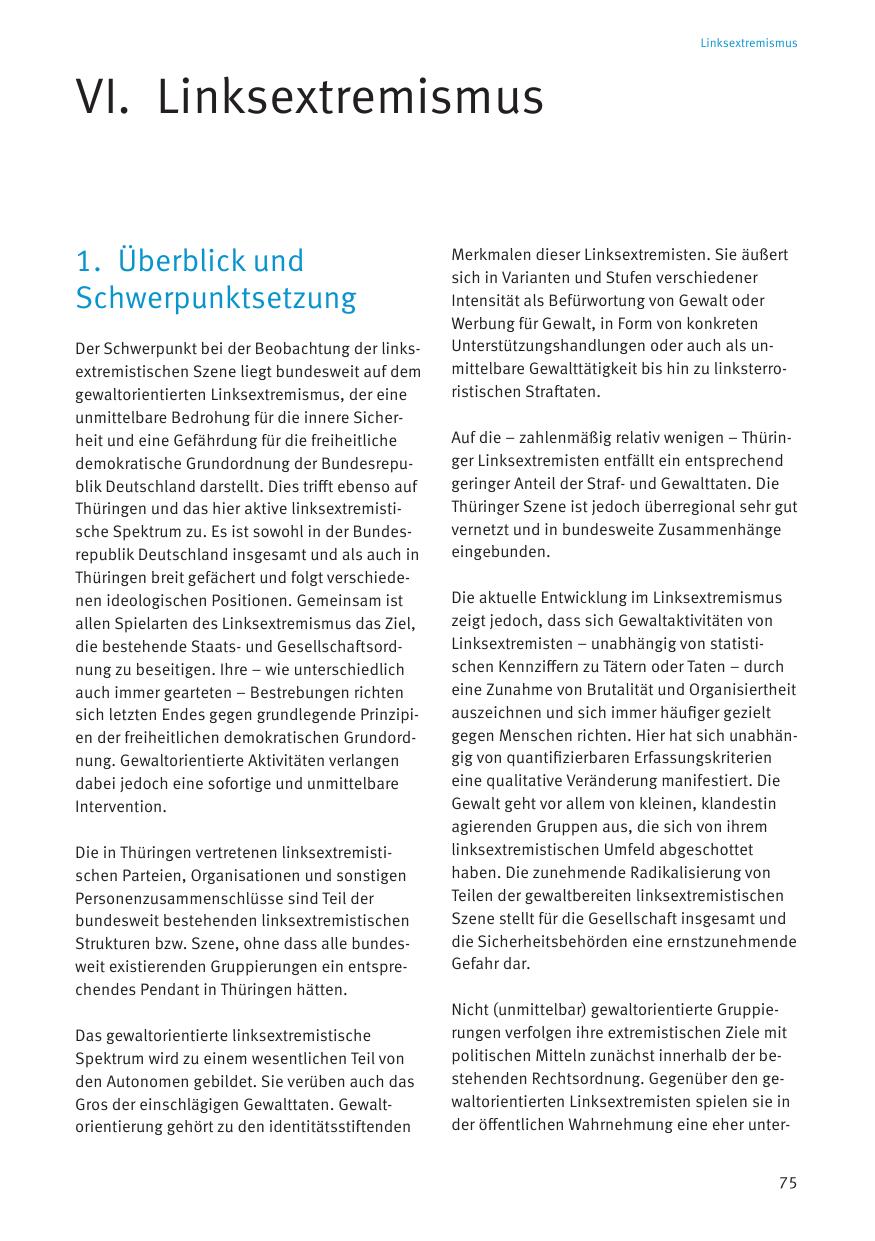 Linksextremismus

VI. Linksextremismus

1. Überblick und Schwerpunktsetzung

Der Schwerpunkt bei der Beobachtung der linksextremistischen Szene liegt bundesweit auf dem gewaltorientierten Linksextremismus, der eine unmittelbare Bedrohung für die innere Sicherheit und eine Gefährdung für die freiheitliche demokratische Grundordnung der Bundesrepublik Deutschland darstellt. Dies trifft ebenso auf Thüringen und das hier aktive linksextremistische Spektrum zu. Es ist sowohl in der Bundesrepublik Deutschland insgesamt und als auch in Thüringen breit gefächert und folgt verschiedenen ideologischen Positionen. Gemeinsam ist allen Spielarten des Linksextremismus das Ziel, die bestehende Staats- und Gesellschaftsordnung zu beseitigen. Ihre – wie unterschiedlich auch immer gearteten – Bestrebungen richten sich letzten Endes gegen grundlegende Prinzipien der freiheitlichen demokratischen Grundordnung. Gewaltorientierte Aktivitäten verlangen dabei jedoch eine sofortige und unmittelbare Intervention.

Die in Thüringen vertretenen linksextremistischen Parteien, Organisationen und sonstigen Personenzusammenschlüsse sind Teil der bundesweit bestehenden linksextremistischen Strukturen bzw. Szene, ohne dass alle bundesweit existierenden Gruppierungen ein entsprechendes Pendant in Thüringen hätten.

Das gewaltorientierte linksextremistische Spektrum wird zu einem wesentlichen Teil von den Autonomen gebildet. Sie verüben auch das Gros der einschlägigen Gewalttaten. Gewaltorientierung gehört zu den identitätsstiftenden Merkmalen dieser Linksextremisten. Sie äußert sich in Varianten und Stufen verschiedener Intensität als Befürwortung von Gewalt oder Werbung für Gewalt, in Form von konkreten Unterstützungshandlungen oder auch als unmittelbare Gewalttätigkeit bis hin zu linksterroristischen Straftaten.

Auf die – zahlenmäßig relativ wenigen – Thüringer Linksextremisten entfällt ein entsprechend geringer Anteil der Straf- und Gewalttaten. Die Thüringer Szene ist jedoch überregional sehr gut vernetzt und in bundesweite Zusammenhänge eingebunden.

Die aktuelle Entwicklung im Linksextremismus zeigt jedoch, dass sich Gewaltaktivitäten von Linksextremisten – unabhängig von statistischen Kennziffern zu Tätern oder Taten – durch eine Zunahme von Brutalität und Organisiertheit auszeichnen und sich immer häufiger gezielt gegen Menschen richten. Hier hat sich unabhängig von quantifizierbaren Erfassungskriterien eine qualitative Veränderung manifestiert. Die Gewalt geht vor allem von kleinen, klandestin agierenden Gruppen aus, die sich von ihrem linksextremistischen Umfeld abgeschottet haben. Die zunehmende Radikalisierung von Teilen der gewaltbereiten linksextremistischen Szene stellt für die Gesellschaft insgesamt und die Sicherheitsbehörden eine ernstzunehmende Gefahr dar.

Nicht (unmittelbar) gewaltorientierte Gruppierungen verfolgen ihre extremistischen Ziele mit politischen Mitteln zunächst innerhalb der bestehenden Rechtsordnung. Gegenüber den gewaltorientierten Linksextremisten spielen sie in der öffentlichen Wahrnehmung eine eher unter-

75